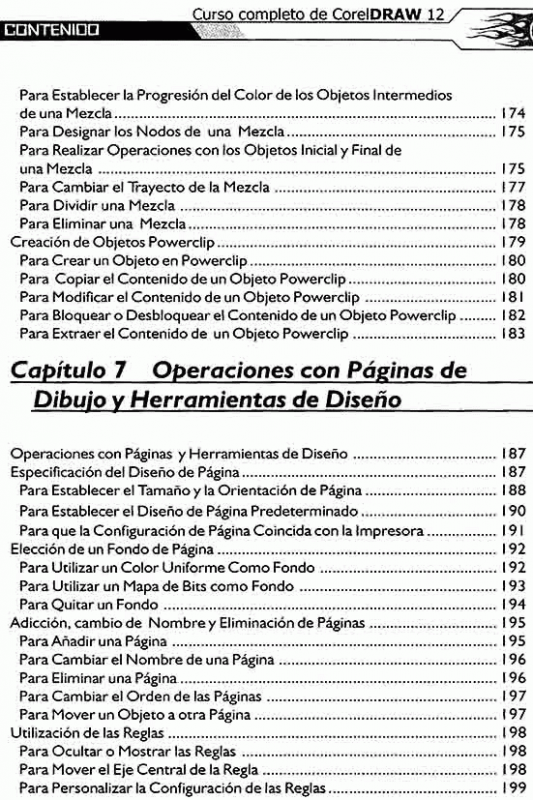 Curso completo de CorelDRAW 12
CONTENIDO

Para Establecer la Progresión del Color de los Objetos Intermedios de una Mezcla ........ 174
Para Designar los Nodos de una Mezcla ........ 175
Para Realizar Operaciones con los Objetos Inicial y Final de una Mezcla ........ 175
Para Cambiar el Trayecto de la Mezcla ........ 177
Para Dividir una Mezcla ........ 178
Para Eliminar una Mezcla ........ 178
Creación de Objetos Powerclip ........ 179
Para Crear un Objeto en Powerclip ........ 180
Para Copiar el Contenido de un Objeto Powerclip ........ 180
Para Modificar el Contenido de un Objeto Powerclip ........ 181
Para Bloquear o Desbloquear el Contenido de un Objeto Powerclip ........ 182
Para Extraer el Contenido de un Objeto Powerclip ........ 183

Capítulo 7 Operaciones con Páginas de Dibujo y Herramientas de Diseño

Operaciones con Páginas y Herramientas de Diseño ........ 187
Especificación del Diseño de Página ........ 187
Para Establecer el Tamaño y la Orientación de Página ........ 188
Para Establecer el Diseño de Página Predeterminado ........ 190
Para que la Configuración de Página Coincida con la Impresora ........ 191
Elección de un Fondo de Página ........ 192
Para Utilizar un Color Uniforme Como Fondo ........ 192
Para Utilizar un Mapa de Bits como Fondo ........ 193
Para Quitar un Fondo ........ 194
Adicción, cambio de Nombre y Eliminación de Páginas ........ 195
Para Añadir una Página ........ 195
Para Cambiar el Nombre de una Página ........ 196
Para Eliminar una Página ........ 196
Para Cambiar el Orden de las Páginas ........ 197
Para Mover un Objeto a otra Página ........ 197
Utilización de las Reglas ........ 198
Para Ocultar o Mostrar las Reglas ........ 198
Para Mover el Eje Central de la Regla ........ 198
Para Personalizar la Configuración de las Reglas ........ 199